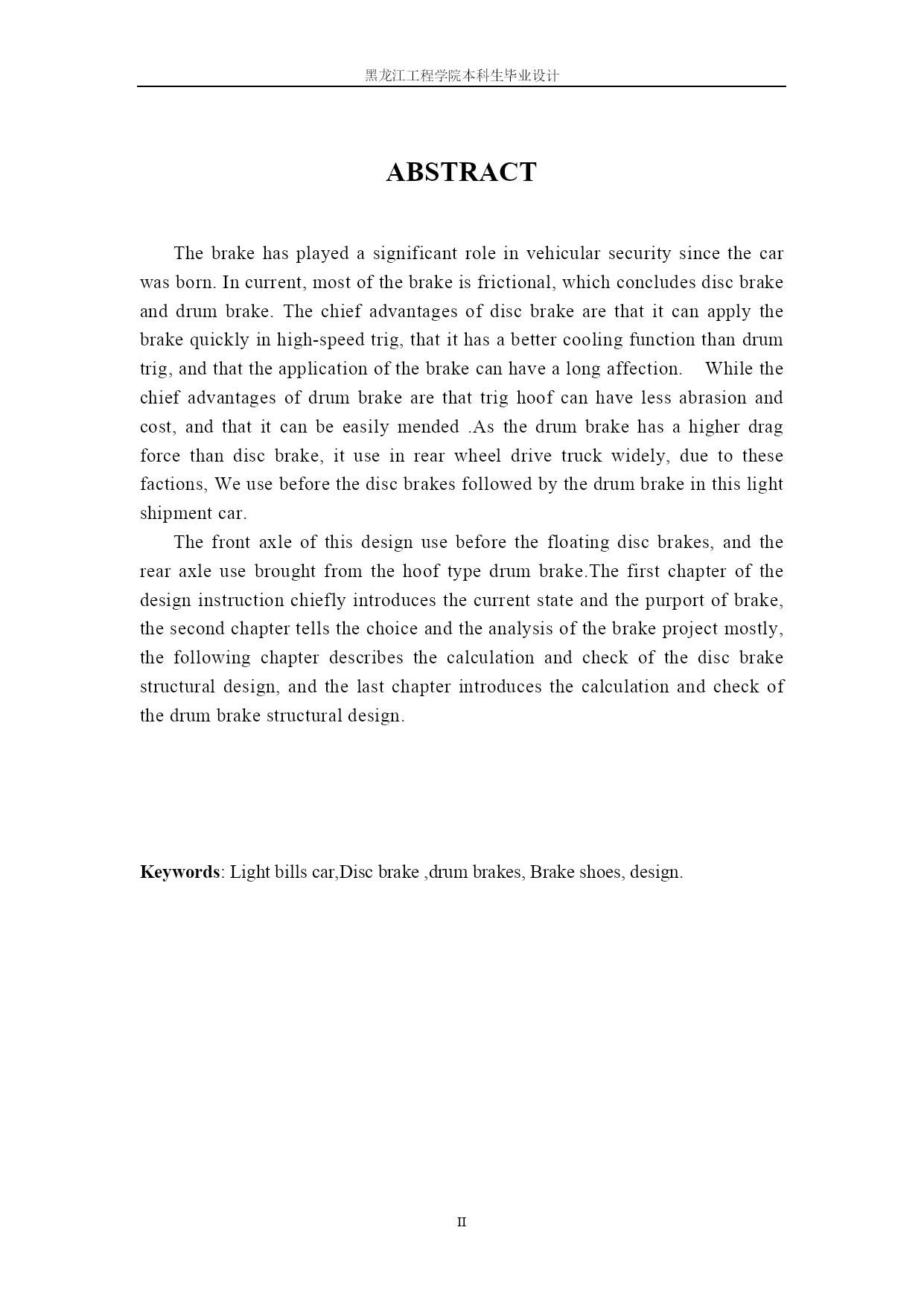 黑龙江工程学院本科生毕业设计

ABSTRACT

The brake has played a significant role in vehicular security since the car was born. In current, most of the brake is frictional, which concludes disc brake and drum brake. The chief advantages of disc brake are that it can apply the brake quickly in high-speed trig, that it has a better cooling function than drum trig, and that the application of the brake can have a long affection.    While the chief advantages of drum brake are that trig hoof can have less abrasion and cost, and that it can be easily mended .As the drum brake has a higher drag force than disc brake, it use in rear wheel drive truck widely, due to these factions, We use before the disc brakes followed by the drum brake in this light shipment car.

The front axle of this design use before the floating disc brakes, and the rear axle use brought from the hoof type drum brake.The first chapter of the design instruction chiefly introduces the current state and the purport of brake, the second chapter tells the choice and the analysis of the brake project mostly, the following chapter describes the calculation and check of the disc brake structural design, and the last chapter introduces the calculation and check of the drum brake structural design.

Keywords: Light bills car,Disc brake ,drum brakes, Brake shoes, design.

II